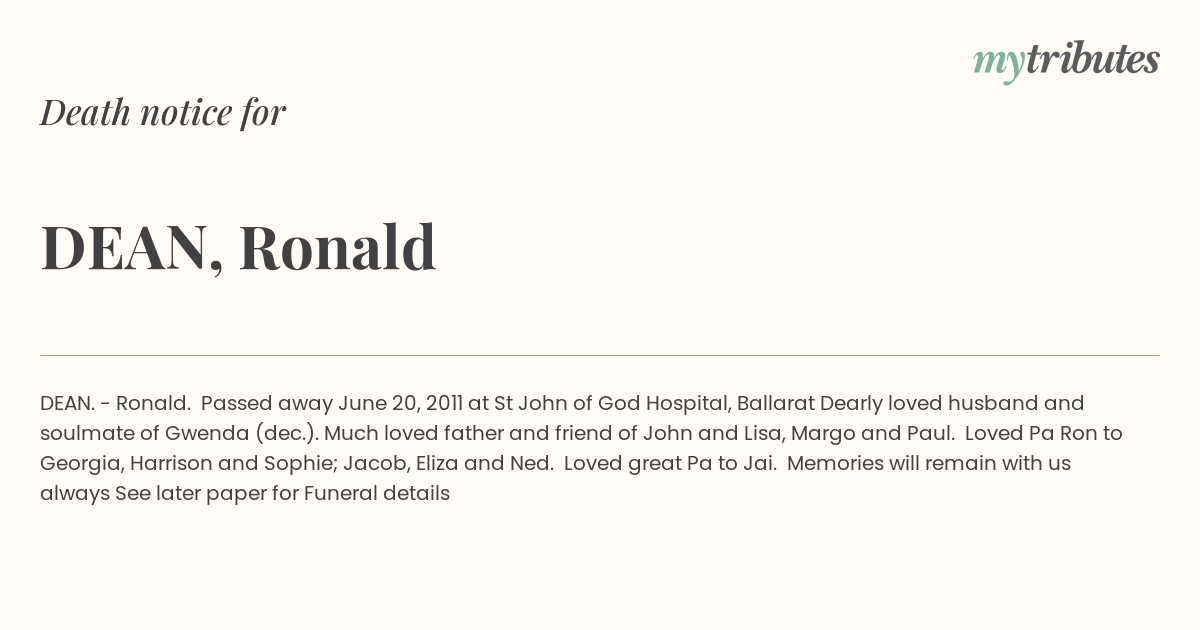 mytributes

Death notice for

DEAN, Ronald

DEAN. - Ronald. Passed away June 20, 2011 at St John of God Hospital, Ballarat Dearly loved husband and soulmate of Gwenda (dec.). Much loved father and friend of John and Lisa, Margo and Paul. Loved Pa Ron to Georgia, Harrison and Sophie; Jacob, Eliza and Ned. Loved great Pa to Jai. Memories will remain with us always See later paper for Funeral details